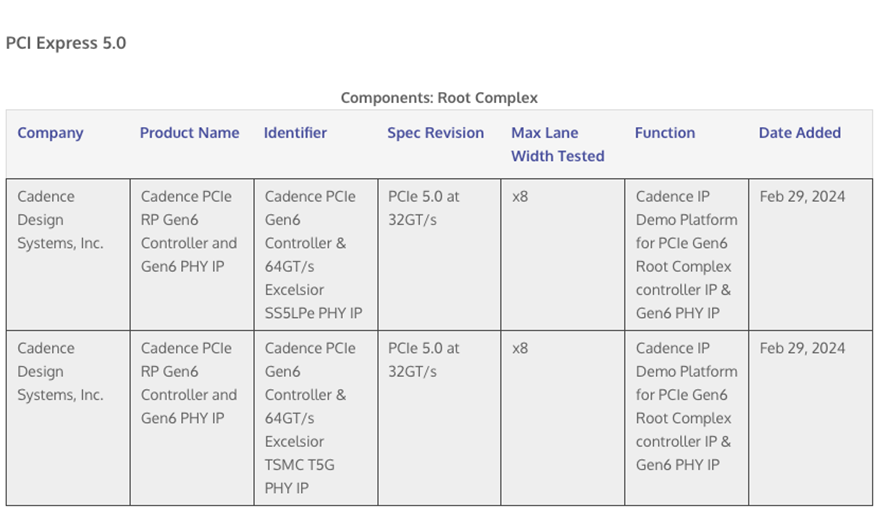 PCI Express 5.0

Components: Root Complex

| Company | Product Name | Identifier | Spec Revision | Max Lane Width Tested | Function | Date Added |
|---|---|---|---|---|---|---|
| Cadence Design Systems, Inc. | Cadence PCIe RP Gen6 Controller and Gen6 PHY IP | Cadence PCIe Gen6 Controller & 64GT/s Excelsior SS5LPe PHY IP | PCIe 5.0 at 32GT/s | x8 | Cadence IP Demo Platform for PCIe Gen6 Root Complex controller IP & Gen6 PHY IP | Feb 29, 2024 |
| Cadence Design Systems, Inc. | Cadence PCIe RP Gen6 Controller and Gen6 PHY IP | Cadence PCIe Gen6 Controller & 64GT/s Excelsior TSMC T5G PHY IP | PCIe 5.0 at 32GT/s | x8 | Cadence IP Demo Platform for PCIe Gen6 Root Complex controller IP & Gen6 PHY IP | Feb 29, 2024 |